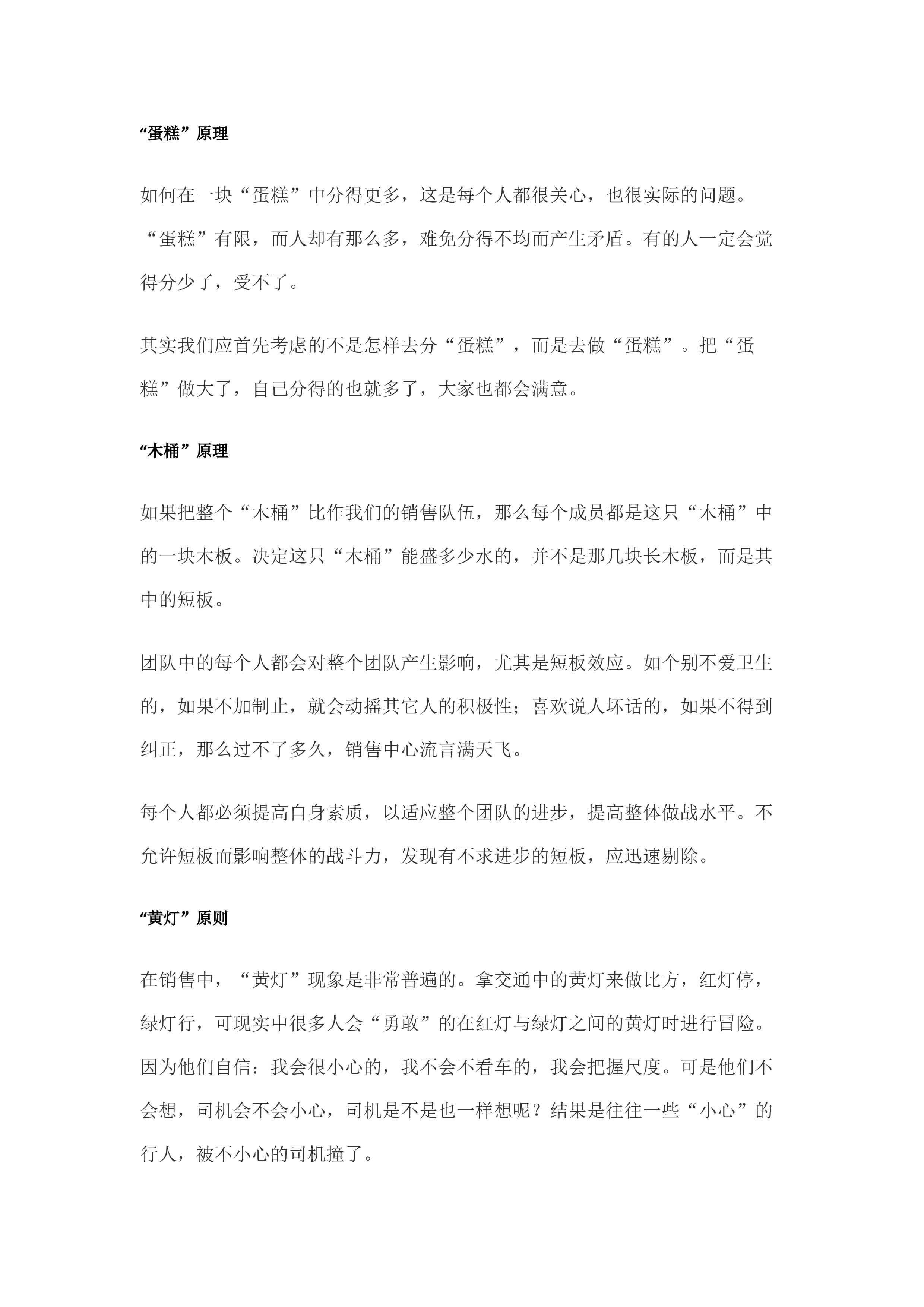 “蛋糕”原理

如何在一块“蛋糕”中分得更多，这是每个人都很关心，也很实际的问题。“蛋糕”有限，而人却有那么多，难免分得不均而产生矛盾。有的人一定会觉得分少了，受不了。

其实我们应首先考虑的不是怎样去分“蛋糕”，而是去做“蛋糕”。把“蛋糕”做大了，自己分得的也就多了，大家也都会满意。

“木桶”原理

如果把整个“木桶”比作我们的销售队伍，那么每个成员都是这只“木桶”中的一块木板。决定这只“木桶”能盛多少水的，并不是那几块长木板，而是其中的短板。

团队中的每个人都会对整个团队产生影响，尤其是短板效应。如个别不爱卫生的，如果不加制止，就会动摇其它人的积极性；喜欢说人坏话的，如果不得到纠正，那么过不了多久，销售中心流言满天飞。

每个人都必须提高自身素质，以适应整个团队的进步，提高整体做战水平。不允许短板而影响整体的战斗力，发现有不求进步的短板，应迅速剔除。

“黄灯”原则

在销售中，“黄灯”现象是非常普遍的。拿交通中的黄灯来做比方，红灯停，绿灯行，可现实中很多人会“勇敢”的在红灯与绿灯之间的黄灯时进行冒险。因为他们自信：我会很小心的，我不会不看车的，我会把握尺度。可是他们不会想，司机会不会小心，司机是不是也一样想呢？结果是往往一些“小心”的行人，被不小心的司机撞了。